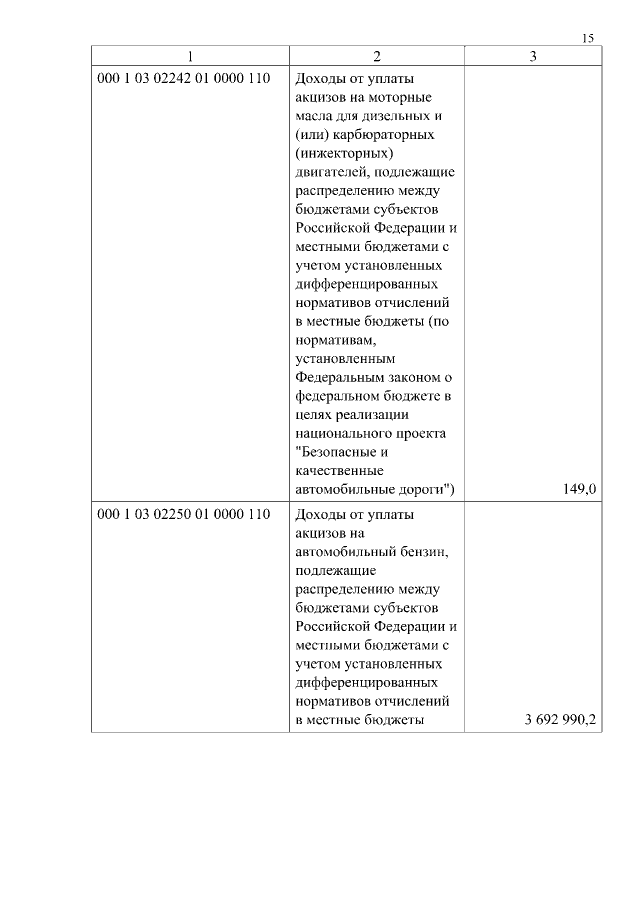 15

| 1 | 2 | 3 |
|---|---|---|
| 000 1 03 02242 01 0000 110 | Доходы от уплаты акцизов на моторные масла для дизельных и (или) карбюраторных (инжекторных) двигателей, подлежащие распределению между бюджетами субъектов Российской Федерации и местными бюджетами с учетом установленных дифференцированных нормативов отчислений в местные бюджеты (по нормативам, установленным Федеральным законом о федеральном бюджете в целях реализации национального проекта "Безопасные и качественные автомобильные дороги") | 149,0 |
| 000 1 03 02250 01 0000 110 | Доходы от уплаты акцизов на автомобильный бензин, подлежащие распределению между бюджетами субъектов Российской Федерации и местными бюджетами с учетом установленных дифференцированных нормативов отчислений в местные бюджеты | 3 692 990,2 |